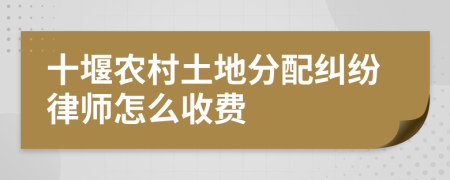 十堰农村土地分配纠纷律师怎么收费